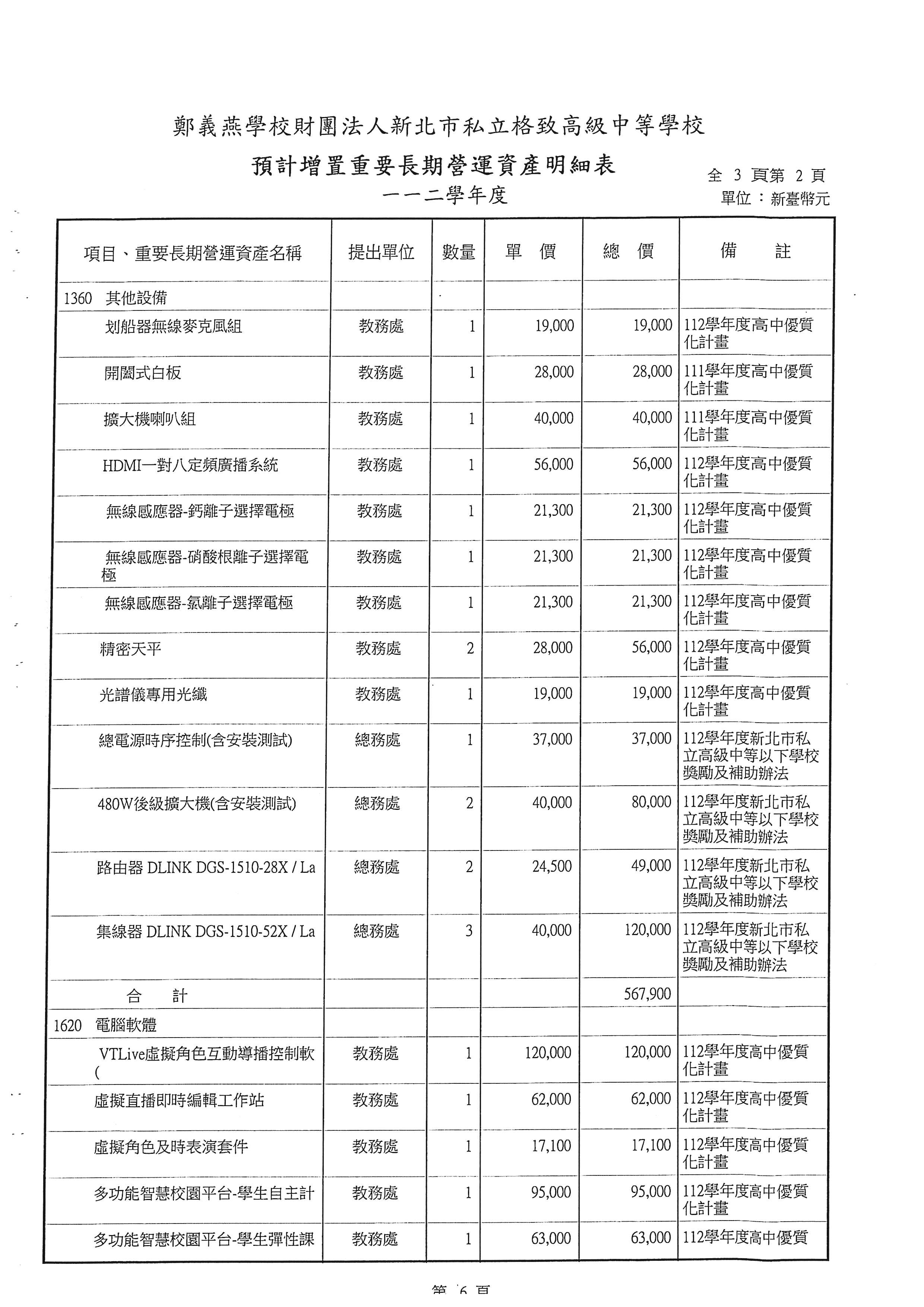 鄭義燕學校財團法人新北市私立格致高級中等學校

預計增置重要長期營運資產明細表

一一二學年度

全 3 頁第 2 頁
單位：新臺幣元

| 項目、重要長期營運資產名稱 | 提出單位 | 數量 | 單　價 | 總　價 | 備　　註 |
|---|---|---|---|---|---|
| 1360　其他設備 | | | | | |
| 划船器無線麥克風組 | 教務處 | 1 | 19,000 | 19,000 | 112學年度高中優質化計畫 |
| 開闔式白板 | 教務處 | 1 | 28,000 | 28,000 | 111學年度高中優質化計畫 |
| 擴大機喇叭組 | 教務處 | 1 | 40,000 | 40,000 | 111學年度高中優質化計畫 |
| HDMI一對八定頻廣播系統 | 教務處 | 1 | 56,000 | 56,000 | 112學年度高中優質化計畫 |
| 無線感應器-鈣離子選擇電極 | 教務處 | 1 | 21,300 | 21,300 | 112學年度高中優質化計畫 |
| 無線感應器-硝酸根離子選擇電極 | 教務處 | 1 | 21,300 | 21,300 | 112學年度高中優質化計畫 |
| 無線感應器-氯離子選擇電極 | 教務處 | 1 | 21,300 | 21,300 | 112學年度高中優質化計畫 |
| 精密天平 | 教務處 | 2 | 28,000 | 56,000 | 112學年度高中優質化計畫 |
| 光譜儀專用光纖 | 教務處 | 1 | 19,000 | 19,000 | 112學年度高中優質化計畫 |
| 總電源時序控制(含安裝測試) | 總務處 | 1 | 37,000 | 37,000 | 112學年度新北市私立高級中等以下學校獎勵及補助辦法 |
| 480W後級擴大機(含安裝測試) | 總務處 | 2 | 40,000 | 80,000 | 112學年度新北市私立高級中等以下學校獎勵及補助辦法 |
| 路由器 DLINK DGS-1510-28X / La | 總務處 | 2 | 24,500 | 49,000 | 112學年度新北市私立高級中等以下學校獎勵及補助辦法 |
| 集線器 DLINK DGS-1510-52X / La | 總務處 | 3 | 40,000 | 120,000 | 112學年度新北市私立高級中等以下學校獎勵及補助辦法 |
| 合　　計 | | | | 567,900 | |
| 1620　電腦軟體 | | | | | |
| VTLive虛擬角色互動導播控制軟( | 教務處 | 1 | 120,000 | 120,000 | 112學年度高中優質化計畫 |
| 虛擬直播即時編輯工作站 | 教務處 | 1 | 62,000 | 62,000 | 112學年度高中優質化計畫 |
| 虛擬角色及時表演套件 | 教務處 | 1 | 17,100 | 17,100 | 112學年度高中優質化計畫 |
| 多功能智慧校園平台-學生自主計 | 教務處 | 1 | 95,000 | 95,000 | 112學年度高中優質化計畫 |
| 多功能智慧校園平台-學生彈性課 | 教務處 | 1 | 63,000 | 63,000 | 112學年度高中優質 |

第 6 頁